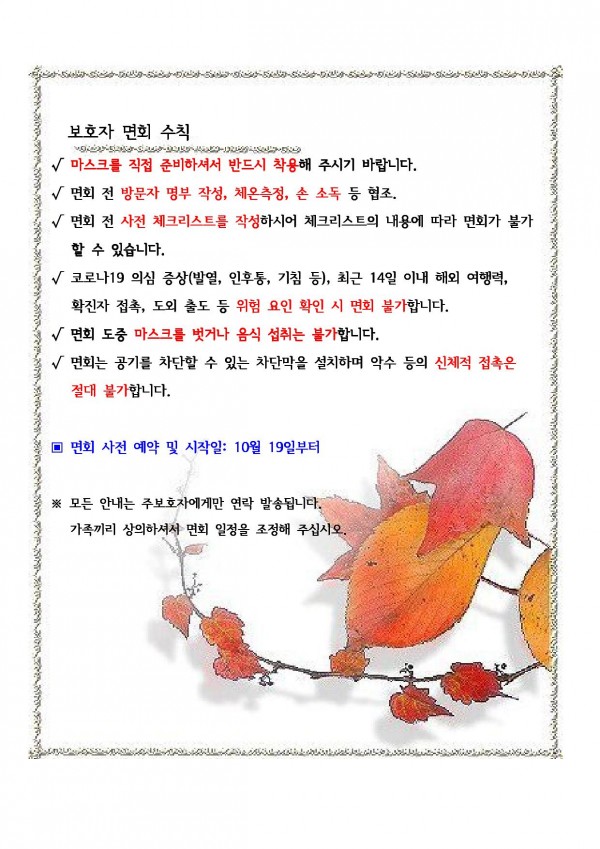 보호자 면회 수칙

√ 마스크를 직접 준비하셔서 반드시 착용해 주시기 바랍니다.

√ 면회 전 방문자 명부 작성, 체온측정, 손 소독 등 협조.

√ 면회 전 사전 체크리스트를 작성하시어 체크리스트의 내용에 따라 면회가 불가할 수 있습니다.

√ 코로나19 의심 증상(발열, 인후통, 기침 등), 최근 14일 이내 해외 여행력, 확진자 접촉, 도외 출도 등 위험 요인 확인 시 면회 불가합니다.

√ 면회 도중 마스크를 벗거나 음식 섭취는 불가합니다.

√ 면회는 공기를 차단할 수 있는 차단막을 설치하며 악수 등의 신체적 접촉은 절대 불가합니다.

▣ 면회 사전 예약 및 시작일: 10월 19일부터

※ 모든 안내는 주보호자에게만 연락 발송됩니다.
가족끼리 상의하셔서 면회 일정을 조정해 주십시오.